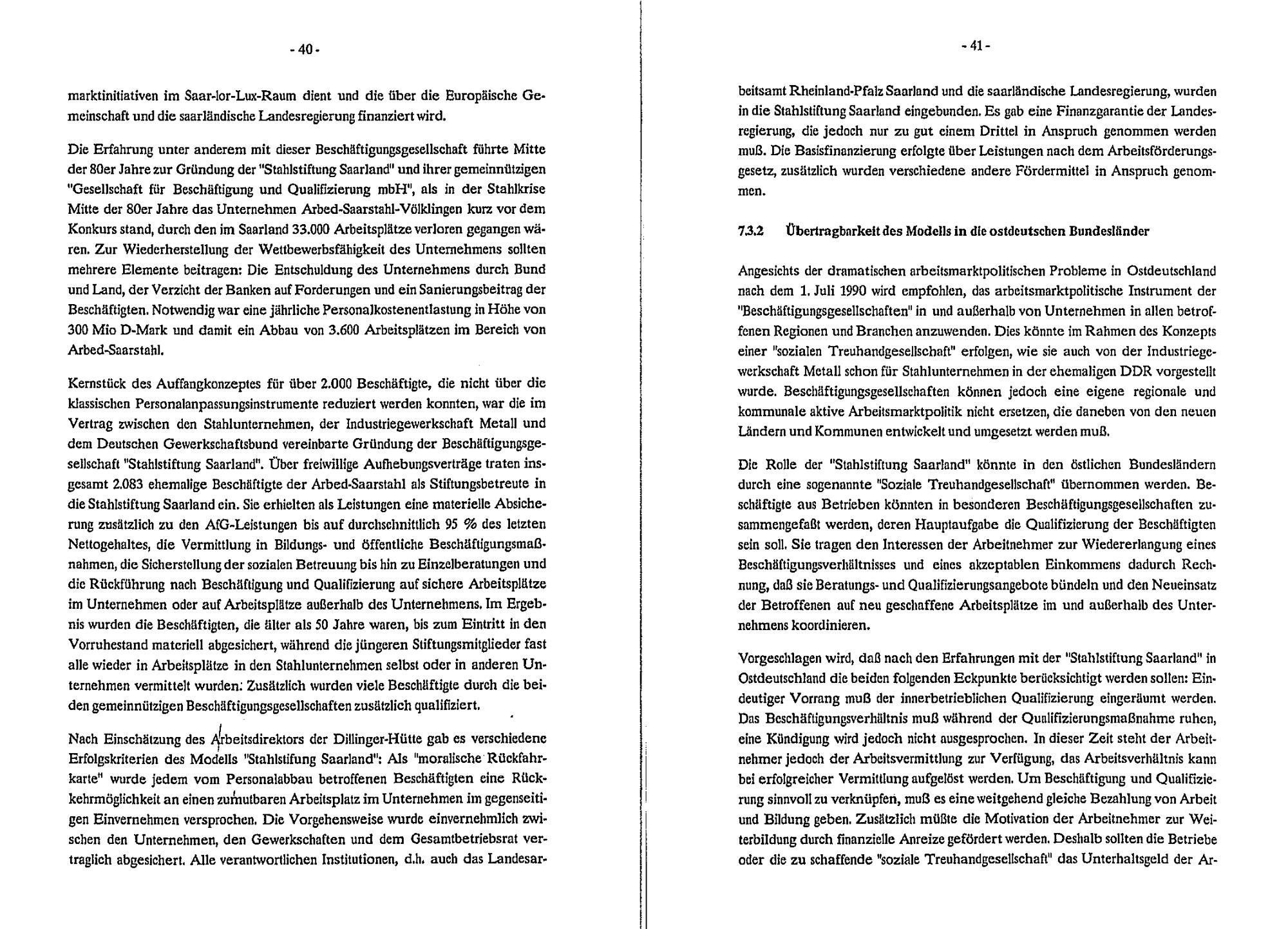 - 40 -

marktinitiativen im Saar-lor-Lux-Raum dient und die über die Europäische Gemeinschaft und die saarländische Landesregierung finanziert wird.

Die Erfahrung unter anderem mit dieser Beschäftigungsgesellschaft führte Mitte der 80er Jahre zur Gründung der "Stahlstiftung Saarland" und ihrer gemeinnützigen "Gesellschaft für Beschäftigung und Qualifizierung mbH", als in der Stahlkrise Mitte der 80er Jahre das Unternehmen Arbed-Saarstahl-Völklingen kurz vor dem Konkurs stand, durch den im Saarland 33.000 Arbeitsplätze verloren gegangen wären. Zur Wiederherstellung der Wettbewerbsfähigkeit des Unternehmens sollten mehrere Elemente beitragen: Die Entschuldung des Unternehmens durch Bund und Land, der Verzicht der Banken auf Forderungen und ein Sanierungsbeitrag der Beschäftigten. Notwendig war eine jährliche Personalkostenentlastung in Höhe von 300 Mio D-Mark und damit ein Abbau von 3.600 Arbeitsplätzen im Bereich von Arbed-Saarstahl.

Kernstück des Auffangkonzeptes für über 2.000 Beschäftigte, die nicht über die klassischen Personalanpassungsinstrumente reduziert werden konnten, war die im Vertrag zwischen den Stahlunternehmen, der Industriegewerkschaft Metall und dem Deutschen Gewerkschaftsbund vereinbarte Gründung der Beschäftigungsgesellschaft "Stahlstiftung Saarland". Über freiwillige Aufhebungsverträge traten insgesamt 2.083 ehemalige Beschäftigte der Arbed-Saarstahl als Stiftungsbetreute in die Stahlstiftung Saarland ein. Sie erhielten als Leistungen eine materielle Absicherung zusätzlich zu den AfG-Leistungen bis auf durchschnittlich 95 % des letzten Nettogehaltes, die Vermittlung in Bildungs- und öffentliche Beschäftigungsmaßnahmen, die Sicherstellung der sozialen Betreuung bis hin zu Einzelberatungen und die Rückführung nach Beschäftigung und Qualifizierung auf sichere Arbeitsplätze im Unternehmen oder auf Arbeitsplätze außerhalb des Unternehmens. Im Ergebnis wurden die Beschäftigten, die älter als 50 Jahre waren, bis zum Eintritt in den Vorruhestand materiell abgesichert, während die jüngeren Stiftungsmitglieder fast alle wieder in Arbeitsplätze in den Stahlunternehmen selbst oder in anderen Unternehmen vermittelt wurden. Zusätzlich wurden viele Beschäftigte durch die beiden gemeinnützigen Beschäftigungsgesellschaften zusätzlich qualifiziert.

Nach Einschätzung des Arbeitsdirektors der Dillinger-Hütte gab es verschiedene Erfolgskriterien des Modells "Stahlstifung Saarland": Als "moralische Rückfahrkarte" wurde jedem vom Personalabbau betroffenen Beschäftigten eine Rückkehrmöglichkeit an einen zumutbaren Arbeitsplatz im Unternehmen im gegenseitigen Einvernehmen versprochen. Die Vorgehensweise wurde einvernehmlich zwischen den Unternehmen, den Gewerkschaften und dem Gesamtbetriebsrat vertraglich abgesichert. Alle verantwortlichen Institutionen, d.h. auch das Landesar-

- 41 -

beitsamt Rheinland-Pfalz Saarland und die saarländische Landesregierung, wurden in die Stahlstiftung Saarland eingebunden. Es gab eine Finanzgarantie der Landesregierung, die jedoch nur zu gut einem Drittel in Anspruch genommen werden muß. Die Basisfinanzierung erfolgte über Leistungen nach dem Arbeitsförderungsgesetz, zusätzlich wurden verschiedene andere Fördermittel in Anspruch genommen.

7.3.2 Übertragbarkeit des Modells in die ostdeutschen Bundesländer

Angesichts der dramatischen arbeitsmarktpolitischen Probleme in Ostdeutschland nach dem 1. Juli 1990 wird empfohlen, das arbeitsmarktpolitische Instrument der "Beschäftigungsgesellschaften" in und außerhalb von Unternehmen in allen betroffenen Regionen und Branchen anzuwenden. Dies könnte im Rahmen des Konzepts einer "sozialen Treuhandgesellschaft" erfolgen, wie sie auch von der Industriegewerkschaft Metall schon für Stahlunternehmen in der ehemaligen DDR vorgestellt wurde. Beschäftigungsgesellschaften können jedoch eine eigene regionale und kommunale aktive Arbeitsmarktpolitik nicht ersetzen, die daneben von den neuen Ländern und Kommunen entwickelt und umgesetzt werden muß.

Die Rolle der "Stahlstiftung Saarland" könnte in den östlichen Bundesländern durch eine sogenannte "Soziale Treuhandgesellschaft" übernommen werden. Beschäftigte aus Betrieben könnten in besonderen Beschäftigungsgesellschaften zusammengefaßt werden, deren Hauptaufgabe die Qualifizierung der Beschäftigten sein soll. Sie tragen den Interessen der Arbeitnehmer zur Wiedererlangung eines Beschäftigungsverhältnisses und eines akzeptablen Einkommens dadurch Rechnung, daß sie Beratungs- und Qualifizierungsangebote bündeln und den Neueinsatz der Betroffenen auf neu geschaffene Arbeitsplätze im und außerhalb des Unternehmens koordinieren.

Vorgeschlagen wird, daß nach den Erfahrungen mit der "Stahlstiftung Saarland" in Ostdeutschland die beiden folgenden Eckpunkte berücksichtigt werden sollen: Eindeutiger Vorrang muß der innerbetrieblichen Qualifizierung eingeräumt werden. Das Beschäftigungsverhältnis muß während der Qualifizierungsmaßnahme ruhen, eine Kündigung wird jedoch nicht ausgesprochen. In dieser Zeit steht der Arbeitnehmer jedoch der Arbeitsvermittlung zur Verfügung, das Arbeitsverhältnis kann bei erfolgreicher Vermittlung aufgelöst werden. Um Beschäftigung und Qualifizierung sinnvoll zu verknüpfen, muß es eine weitgehend gleiche Bezahlung von Arbeit und Bildung geben. Zusätzlich müßte die Motivation der Arbeitnehmer zur Weiterbildung durch finanzielle Anreize gefördert werden. Deshalb sollten die Betriebe oder die zu schaffende "soziale Treuhandgesellschaft" das Unterhaltsgeld der Ar-